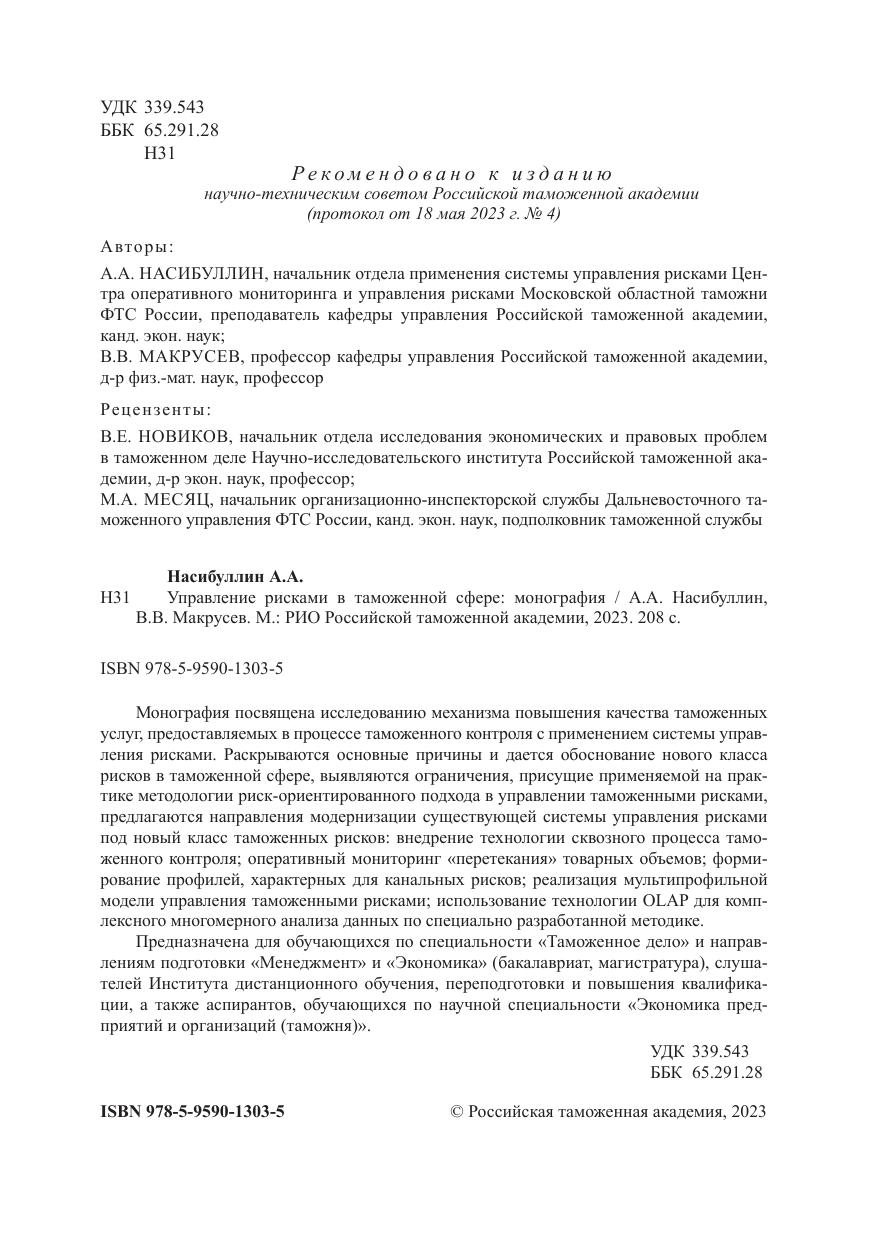 УДК 339.543
ББК 65.291.28
Н31

Рекомендовано к изданию
научно-техническим советом Российской таможенной академии
(протокол от 18 мая 2023 г. № 4)

Авторы:

А.А. НАСИБУЛЛИН, начальник отдела применения системы управления рисками Центра оперативного мониторинга и управления рисками Московской областной таможни ФТС России, преподаватель кафедры управления Российской таможенной академии, канд. экон. наук;
В.В. МАКРУСЕВ, профессор кафедры управления Российской таможенной академии, д-р физ.-мат. наук, профессор

Рецензенты:

В.Е. НОВИКОВ, начальник отдела исследования экономических и правовых проблем в таможенном деле Научно-исследовательского института Российской таможенной академии, д-р экон. наук, профессор;
М.А. МЕСЯЦ, начальник организационно-инспекторской службы Дальневосточного таможенного управления ФТС России, канд. экон. наук, подполковник таможенной службы

Насибуллин А.А.
Н31 Управление рисками в таможенной сфере: монография / А.А. Насибуллин, В.В. Макрусев. М.: РИО Российской таможенной академии, 2023. 208 с.

ISBN 978-5-9590-1303-5

Монография посвящена исследованию механизма повышения качества таможенных услуг, предоставляемых в процессе таможенного контроля с применением системы управления рисками. Раскрываются основные причины и дается обоснование нового класса рисков в таможенной сфере, выявляются ограничения, присущие применяемой на практике методологии риск-ориентированного подхода в управлении таможенными рисками, предлагаются направления модернизации существующей системы управления рисками под новый класс таможенных рисков: внедрение технологии сквозного процесса таможенного контроля; оперативный мониторинг «перетекания» товарных объемов; формирование профилей, характерных для канальных рисков; реализация мультипрофильной модели управления таможенными рисками; использование технологии OLAP для комплексного многомерного анализа данных по специально разработанной методике.

Предназначена для обучающихся по специальности «Таможенное дело» и направлениям подготовки «Менеджмент» и «Экономика» (бакалавриат, магистратура), слушателей Института дистанционного обучения, переподготовки и повышения квалификации, а также аспирантов, обучающихся по научной специальности «Экономика предприятий и организаций (таможня)».

УДК 339.543
ББК 65.291.28

ISBN 978-5-9590-1303-5

© Российская таможенная академия, 2023